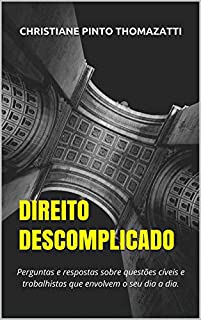 CHRISTIANE PINTO THOMAZATTI

DIREITO DESCOMPLICADO

Perguntas e respostas sobre questões cíveis e trabalhistas que envolvem o seu dia a dia.